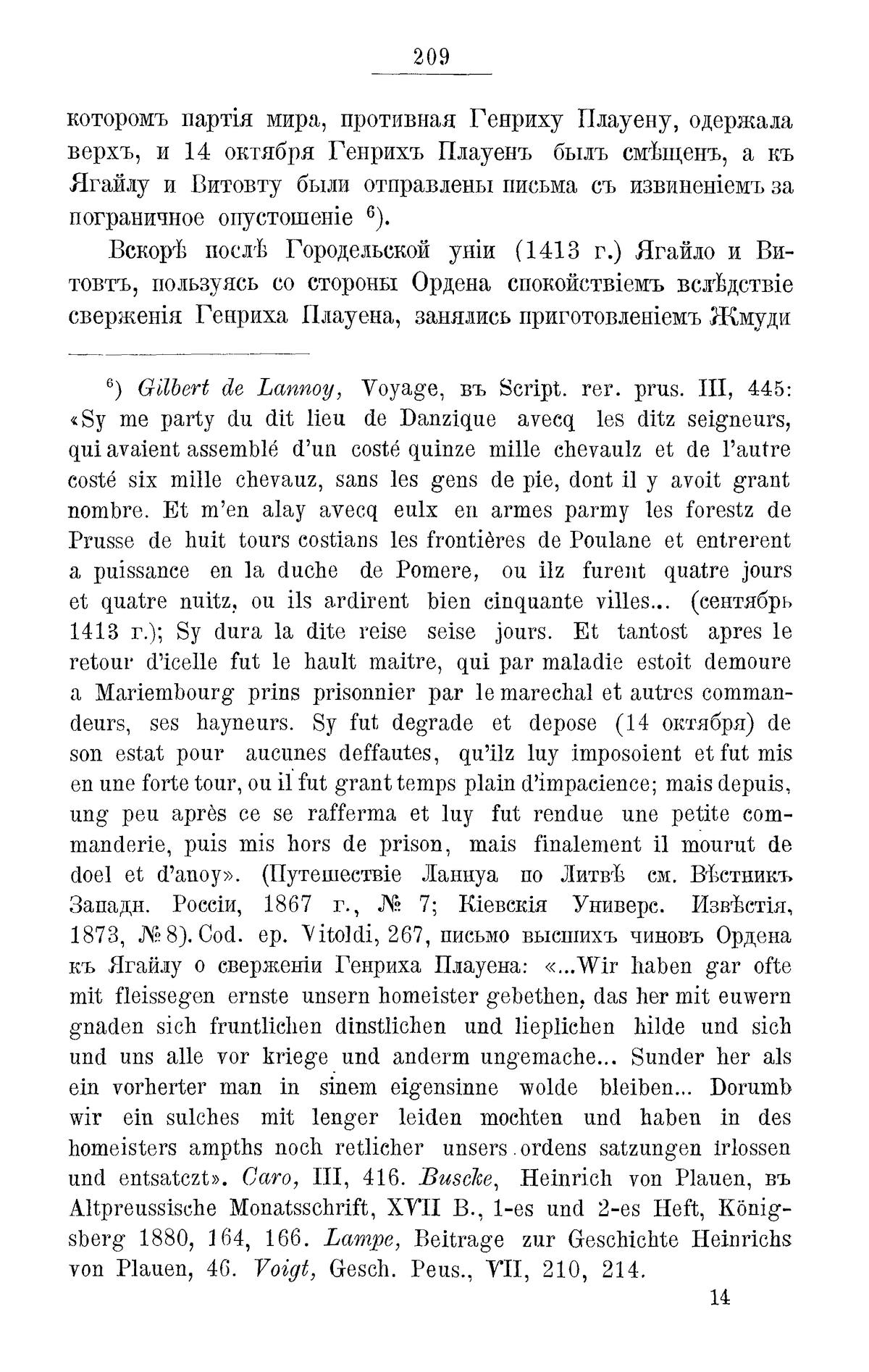 209

которомъ партія мира, противная Генриху Плауену, одержала верхъ, и 14 октября Генрихъ Плауенъ былъ смѣщенъ, а къ Ягайлу и Витовту были отправлены письма съ извиненіемъ за пограничное опустошеніе $^{6}$).

Вскорѣ послѣ Городельской уніи (1413 г.) Ягайло и Витовтъ, пользуясь со стороны Ордена спокойствіемъ вслѣдствіе сверженія Генриха Плауена, занялись приготовленіемъ Жмуди

$^{6}$) Gilbert de Lannoy, Voyage, въ Script. rer. prus. III, 445: «Sy me party du dit lieu de Danzique avecq les ditz seigneurs, qui avaient assemblé d'un costé quinze mille chevaulz et de l'autre costé six mille chevauz, sans les gens de pie, dont il y avoit grant nombre. Et m'en alay avecq eulx en armes parmy les forestz de Prusse de huit tours costians les frontières de Poulane et entrerent a puissance en la duche de Pomere, ou ilz furent quatre jours et quatre nuitz, ou ils ardirent bien cinquante villes... (сентябрь 1413 г.); Sy dura la dite reise seise jours. Et tantost apres le retour d'icelle fut le hault maitre, qui par maladie estoit demoure a Mariembourg prins prisonnier par le marechal et autres commandeurs, ses hayneurs. Sy fut degrade et depose (14 октября) de son estat pour aucunes deffautes, qu'ilz luy imposoient et fut mis en une forte tour, ou il fut grant temps plain d'impacience; mais depuis, ung peu après ce se rafferma et luy fut rendue une petite commanderie, puis mis hors de prison, mais finalement il mourut de doel et d'anoy». (Путешествіе Ланнуа по Литвѣ см. Вѣстникъ Западн. Россіи, 1867 г., № 7; Кіевскія Универс. Извѣстія, 1873, № 8). Cod. ep. Vitoldi, 267, письмо высшихъ чиновъ Ордена къ Ягайлу о сверженіи Генриха Плауена: «...Wir haben gar ofte mit fleissegen ernste unsern homeister gebethen, das her mit euwern gnaden sich fruntlichen dinstlichen und lieplichen hilde und sich und uns alle vor kriege und anderm ungemache... Sunder her als ein vorherter man in sinem eigensinne wolde bleiben... Dorumb wir ein sulches mit lenger leiden mochten und haben in des homeisters ampths noch retlicher unsers ordens satzungen irlossen und entsatczt». Caro, III, 416. Buscke, Heinrich von Plauen, въ Altpreussische Monatsschrift, XVII B., 1-es und 2-es Heft, Königsberg 1880, 164, 166. Lampe, Beitrage zur Geschichte Heinrichs von Plauen, 46. Voigt, Gesch. Peus., VII, 210, 214.

14